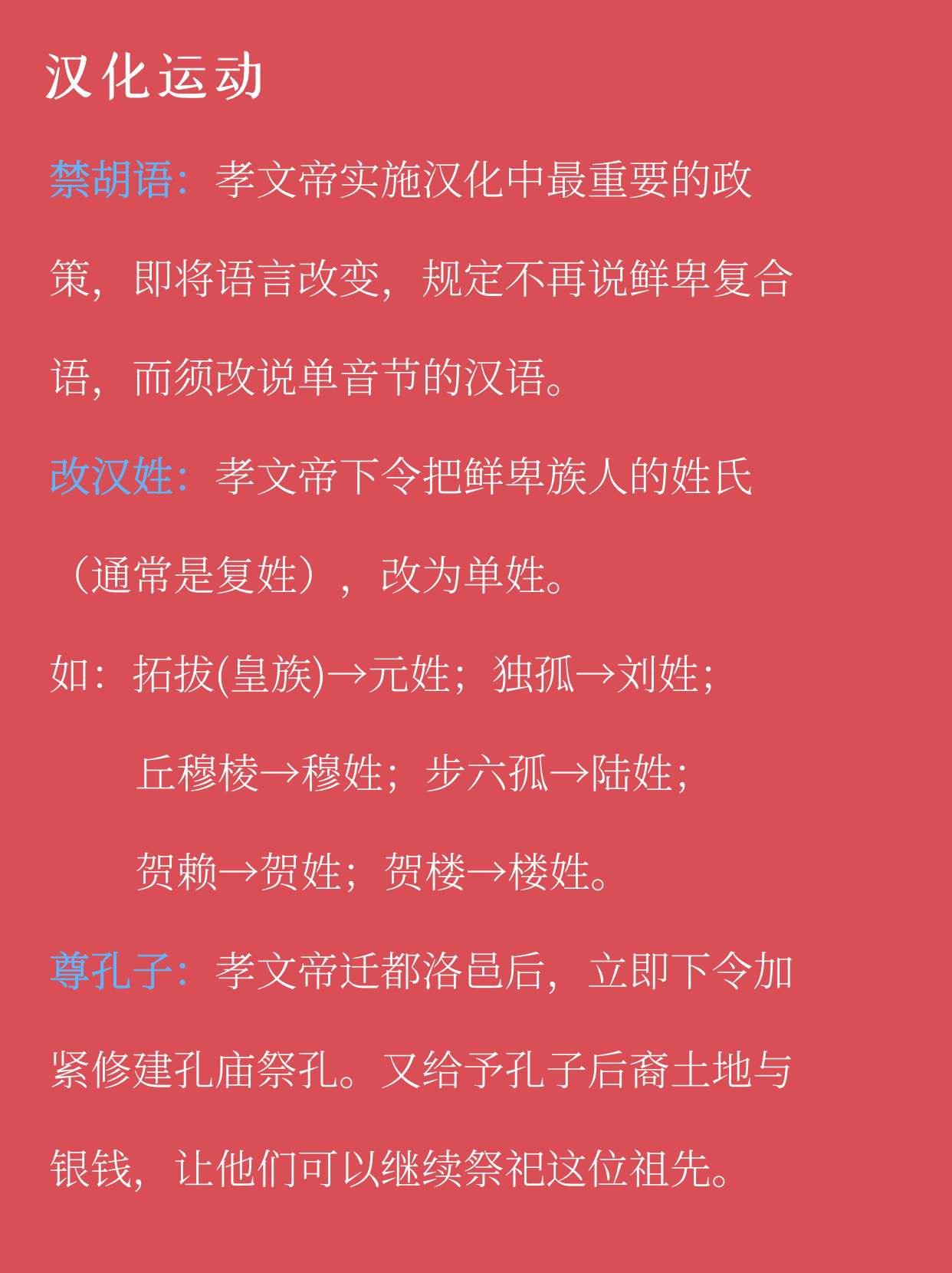 汉化运动

禁胡语：孝文帝实施汉化中最重要的政策，即将语言改变，规定不再说鲜卑复合语，而须改说单音节的汉语。

改汉姓：孝文帝下令把鲜卑族人的姓氏（通常是复姓），改为单姓。

如：拓拔(皇族)→元姓；独孤→刘姓；

丘穆棱→穆姓；步六孤→陆姓；

贺赖→贺姓；贺楼→楼姓。

尊孔子：孝文帝迁都洛邑后，立即下令加紧修建孔庙祭孔。又给予孔子后裔土地与银钱，让他们可以继续祭祀这位祖先。